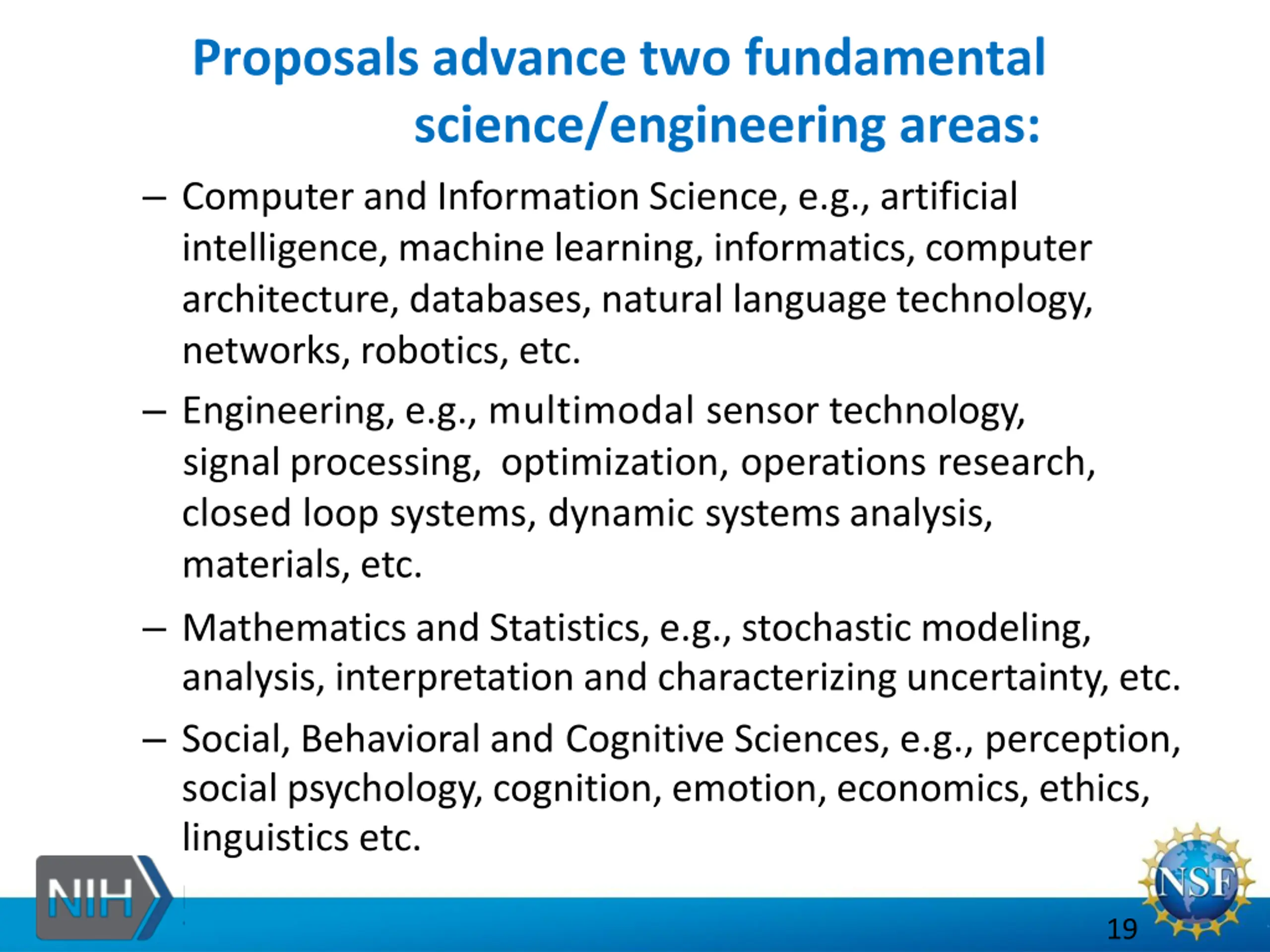 Proposals advance two fundamental science/engineering areas:

– Computer and Information Science, e.g., artificial intelligence, machine learning, informatics, computer architecture, databases, natural language technology, networks, robotics, etc.

– Engineering, e.g., multimodal sensor technology, signal processing, optimization, operations research, closed loop systems, dynamic systems analysis, materials, etc.

– Mathematics and Statistics, e.g., stochastic modeling, analysis, interpretation and characterizing uncertainty, etc.

– Social, Behavioral and Cognitive Sciences, e.g., perception, social psychology, cognition, emotion, economics, ethics, linguistics etc.

NIH

NSF

19